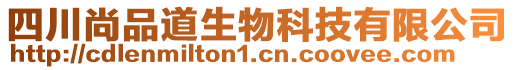 四川尚品道生物科技有限公司
http://cdlenmilton1.cn.coovee.com